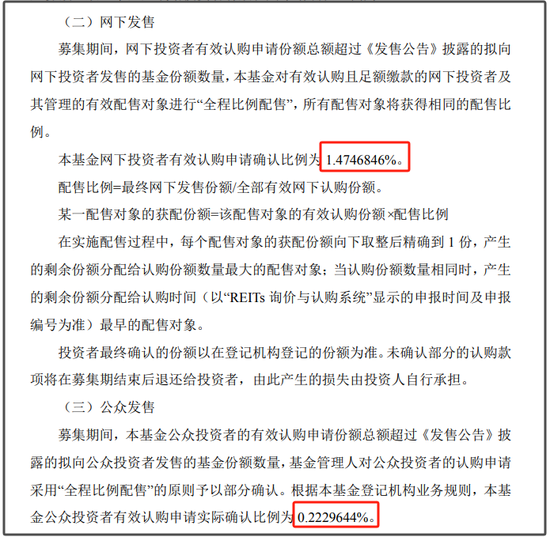 （二）网下发售

募集期间，网下投资者有效认购申请份额总额超过《发售公告》披露的拟向网下投资者发售的基金份额数量，本基金对有效认购且足额缴款的网下投资者及其管理的有效配售对象进行“全程比例配售”，所有配售对象将获得相同的配售比例。

本基金网下投资者有效认购申请确认比例为 1.4746846%。

配售比例=最终网下发售份额/全部有效网下认购份额。

某一配售对象的获配份额=该配售对象的有效认购份额×配售比例

在实施配售过程中，每个配售对象的获配份额向下取整后精确到 1 份，产生的剩余份额分配给认购份额数量最大的配售对象；当认购份额数量相同时，产生的剩余份额分配给认购时间（以“REITs 询价与认购系统”显示的申报时间及申报编号为准）最早的配售对象。

投资者最终确认的份额以在登记机构登记的份额为准。未确认部分的认购款项将在募集期结束后退还给投资者，由此产生的损失由投资人自行承担。

（三）公众发售

募集期间，本基金公众投资者的有效认购申请份额总额超过《发售公告》披露的拟向公众投资者发售的基金份额数量，基金管理人对公众投资者的认购申请采用“全程比例配售”的原则予以部分确认。根据本基金登记机构业务规则，本基金公众投资者有效认购申请实际确认比例为 0.2229644%。